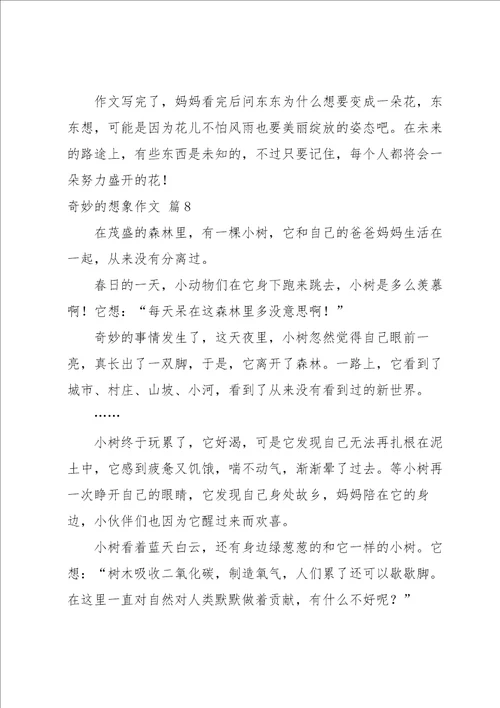 作文写完了，妈妈看完后问东东为什么想要变成一朵花，东东想，可能是因为花儿不怕风雨也要美丽绽放的姿态吧。在未来的路途上，有些东西是未知的，不过只要记住，每个人都将会一朵努力盛开的花！

奇妙的想象作文 篇8

在茂盛的森林里，有一棵小树，它和自己的爸爸妈妈生活在一起，从来没有分离过。

春日的一天，小动物们在它身下跑来跳去，小树是多么羡慕啊！它想：“每天呆在这森林里多没意思啊！”

奇妙的事情发生了，这天夜里，小树忽然觉得自己眼前一亮，真长出了一双脚，于是，它离开了森林。一路上，它看到了城市、村庄、山坡、小河，看到了从来没有看到过的新世界。

……

小树终于玩累了，它好渴，可是它发现自己无法再扎根在泥土中，它感到疲惫又饥饿，喘不动气，渐渐晕了过去。等小树再一次睁开自己的眼睛，它发现自己身处故乡，妈妈陪在它的身边，小伙伴们也因为它醒过来而欢喜。

小树看着蓝天白云，还有身边绿葱葱的和它一样的小树。它想：“树木吸收二氧化碳，制造氧气，人们累了还可以歇歇脚。在这里一直对自然对人类默默做着贡献，有什么不好呢？”